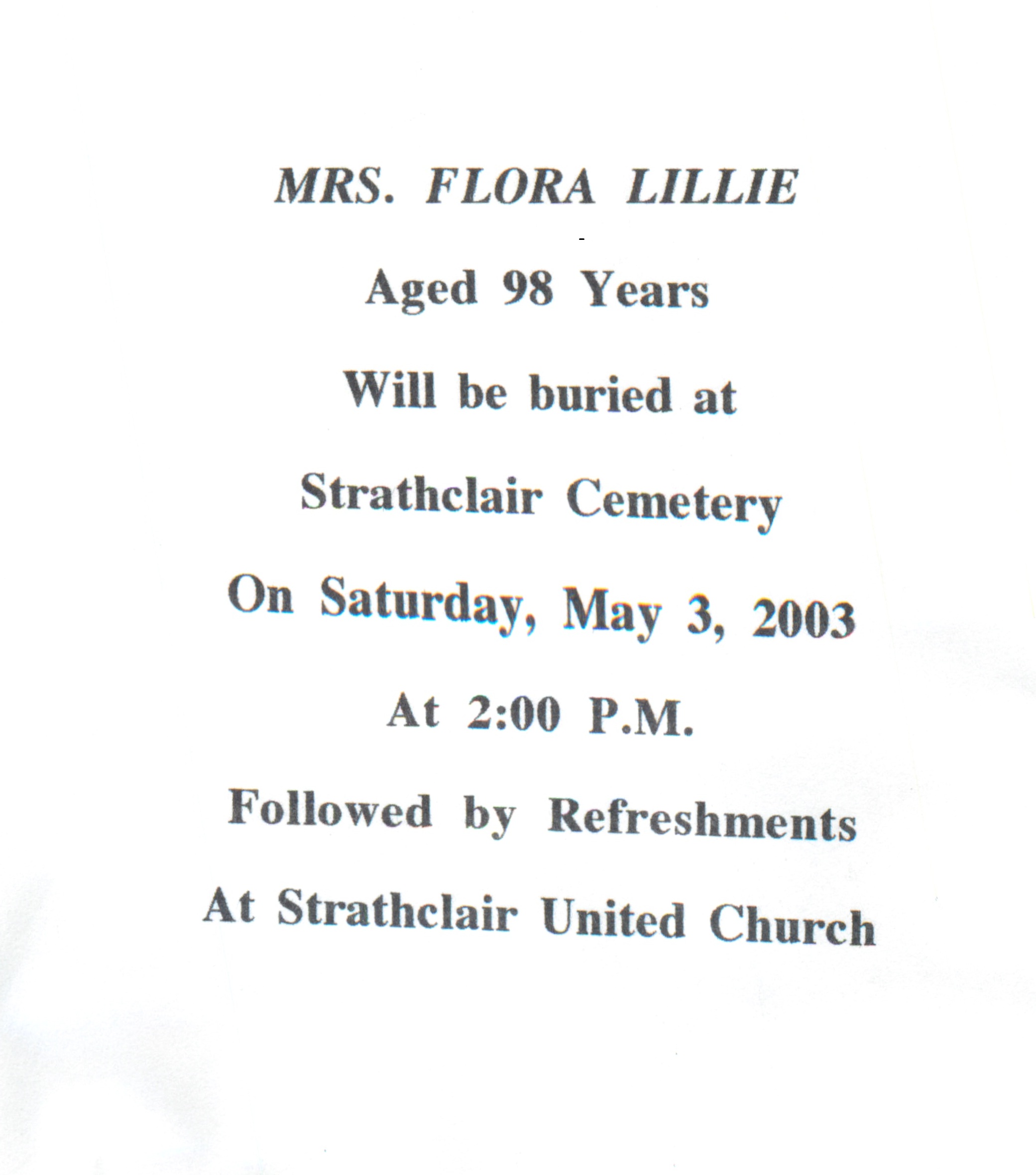 MRS. FLORA LILLIE

Aged 98 Years

Will be buried at

Strathclair Cemetery

On Saturday, May 3, 2003

At 2:00 P.M.

Followed by Refreshments

At Strathclair United Church